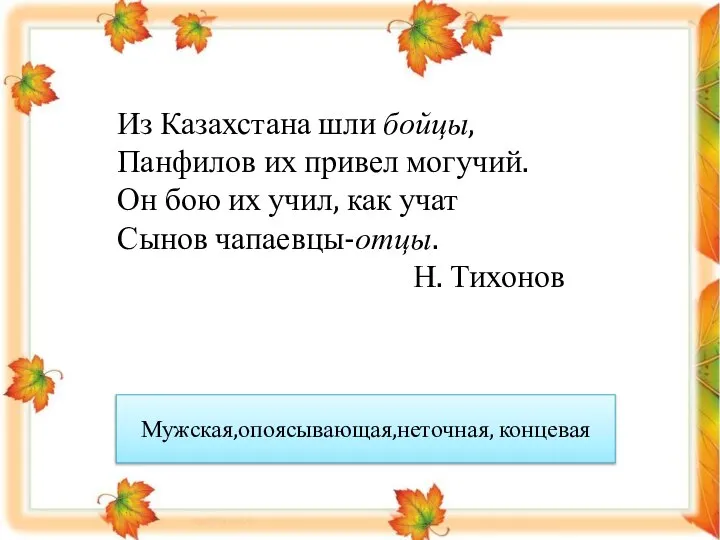 Из Казахстана шли бойцы,
Панфилов их привел могучий.
Он бою их учил, как учат
Сынов чапаевцы-отцы.
Н. Тихонов

Мужская,опоясывающая,неточная, концевая